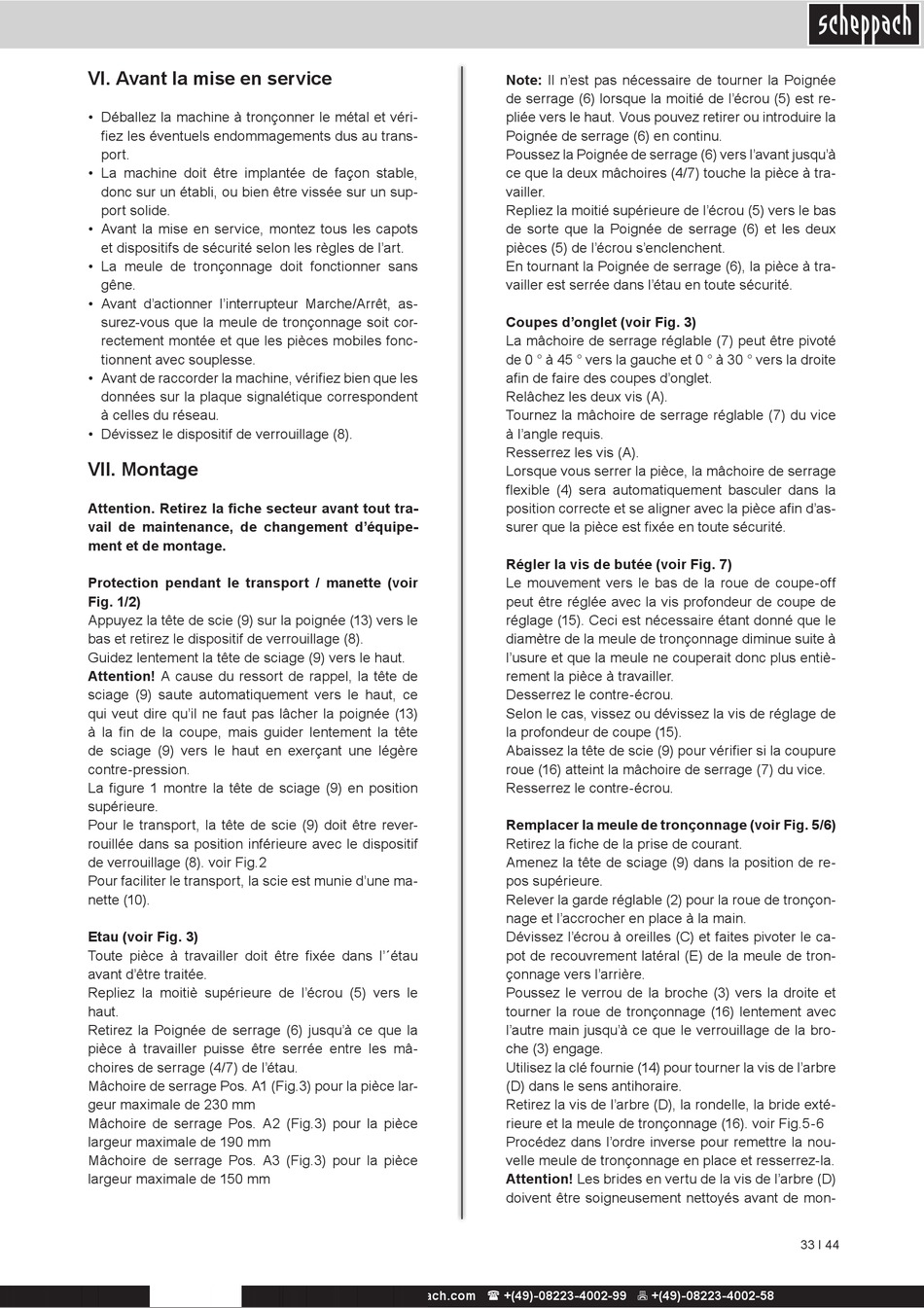 scheppach

VI. Avant la mise en service

• Déballez la machine à tronçonner le métal et vérifiez les éventuels endommagements dus au transport.
• La machine doit être implantée de façon stable, donc sur un établi, ou bien être vissée sur un support solide.
• Avant la mise en service, montez tous les capots et dispositifs de sécurité selon les règles de l'art.
• La meule de tronçonnage doit fonctionner sans gêne.
• Avant d'actionner l'interrupteur Marche/Arrêt, assurez-vous que la meule de tronçonnage soit correctement montée et que les pièces mobiles fonctionnent avec souplesse.
• Avant de raccorder la machine, vérifiez bien que les données sur la plaque signalétique correspondent à celles du réseau.
• Dévissez le dispositif de verrouillage (8).

VII. Montage

Attention. Retirez la fiche secteur avant tout travail de maintenance, de changement d'équipement et de montage.

Protection pendant le transport / manette (voir Fig. 1/2)
Appuyez la tête de scie (9) sur la poignée (13) vers le bas et retirez le dispositif de verrouillage (8).
Guidez lentement la tête de sciage (9) vers le haut.
Attention! A cause du ressort de rappel, la tête de sciage (9) saute automatiquement vers le haut, ce qui veut dire qu'il ne faut pas lâcher la poignée (13) à la fin de la coupe, mais guider lentement la tête de sciage (9) vers le haut en exerçant une légère contre-pression.
La figure 1 montre la tête de sciage (9) en position supérieure.
Pour le transport, la tête de scie (9) doit être reverrouillée dans sa position inférieure avec le dispositif de verrouillage (8). voir Fig.2
Pour faciliter le transport, la scie est munie d'une manette (10).

Etau (voir Fig. 3)
Toute pièce à travailler doit être fixée dans l'´étau avant d'être traitée.
Repliez la moitiè supérieure de l'écrou (5) vers le haut.
Retirez la Poignée de serrage (6) jusqu'à ce que la pièce à travailler puisse être serrée entre les mâchoires de serrage (4/7) de l'étau.
Mâchoire de serrage Pos. A1 (Fig.3) pour la pièce largeur maximale de 230 mm
Mâchoire de serrage Pos. A2 (Fig.3) pour la pièce largeur maximale de 190 mm
Mâchoire de serrage Pos. A3 (Fig.3) pour la pièce largeur maximale de 150 mm

Note: Il n'est pas nécessaire de tourner la Poignée de serrage (6) lorsque la moitié de l'écrou (5) est repliée vers le haut. Vous pouvez retirer ou introduire la Poignée de serrage (6) en continu.
Poussez la Poignée de serrage (6) vers l'avant jusqu'à ce que la deux mâchoires (4/7) touche la pièce à travailler.
Repliez la moitié supérieure de l'écrou (5) vers le bas de sorte que la Poignée de serrage (6) et les deux pièces (5) de l'écrou s'enclenchent.
En tournant la Poignée de serrage (6), la pièce à travailler est serrée dans l'étau en toute sécurité.

Coupes d'onglet (voir Fig. 3)
La mâchoire de serrage réglable (7) peut être pivoté de 0 ° à 45 ° vers la gauche et 0 ° à 30 ° vers la droite afin de faire des coupes d'onglet.
Relâchez les deux vis (A).
Tournez la mâchoire de serrage réglable (7) du vice à l'angle requis.
Resserrez les vis (A).
Lorsque vous serrer la pièce, la mâchoire de serrage flexible (4) sera automatiquement basculer dans la position correcte et se aligner avec la pièce afin d'assurer que la pièce est fixée en toute sécurité.

Régler la vis de butée (voir Fig. 7)
Le mouvement vers le bas de la roue de coupe-off peut être réglée avec la vis profondeur de coupe de réglage (15). Ceci est nécessaire étant donné que le diamètre de la meule de tronçonnage diminue suite à l'usure et que la meule ne couperait donc plus entièrement la pièce à travailler.
Desserrez le contre-écrou.
Selon le cas, vissez ou dévissez la vis de réglage de la profondeur de coupe (15).
Abaissez la tête de scie (9) pour vérifier si la coupure roue (16) atteint la mâchoire de serrage (7) du vice.
Resserrez le contre-écrou.

Remplacer la meule de tronçonnage (voir Fig. 5/6)
Retirez la fiche de la prise de courant.
Amenez la tête de sciage (9) dans la position de repos supérieure.
Relever la garde réglable (2) pour la roue de tronçonnage et l'accrocher en place à la main.
Dévissez l'écrou à oreilles (C) et faites pivoter le capot de recouvrement latéral (E) de la meule de tronçonnage vers l'arrière.
Poussez le verrou de la broche (3) vers la droite et tourner la roue de tronçonnage (16) lentement avec l'autre main jusqu'à ce que le verrouillage de la broche (3) engage.
Utilisez la clé fournie (14) pour tourner la vis de l'arbre (D) dans le sens antihoraire.
Retirez la vis de l'arbre (D), la rondelle, la bride extérieure et la meule de tronçonnage (16). voir Fig.5-6
Procédez dans l'ordre inverse pour remettre la nouvelle meule de tronçonnage en place et resserrez-la.
Attention! Les brides en vertu de la vis de l'arbre (D) doivent être soigneusement nettoyés avant de mon-

33 I 44

ach.com ☎ +(49)-08223-4002-99 +(49)-08223-4002-58